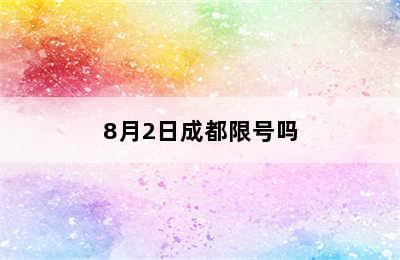 8月2日成都限号吗